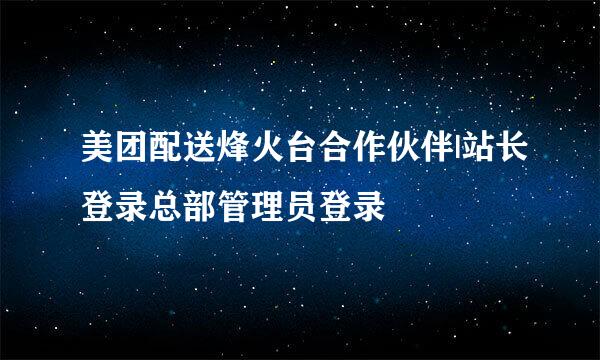 美团配送烽火台合作伙伴|站长登录总部管理员登录